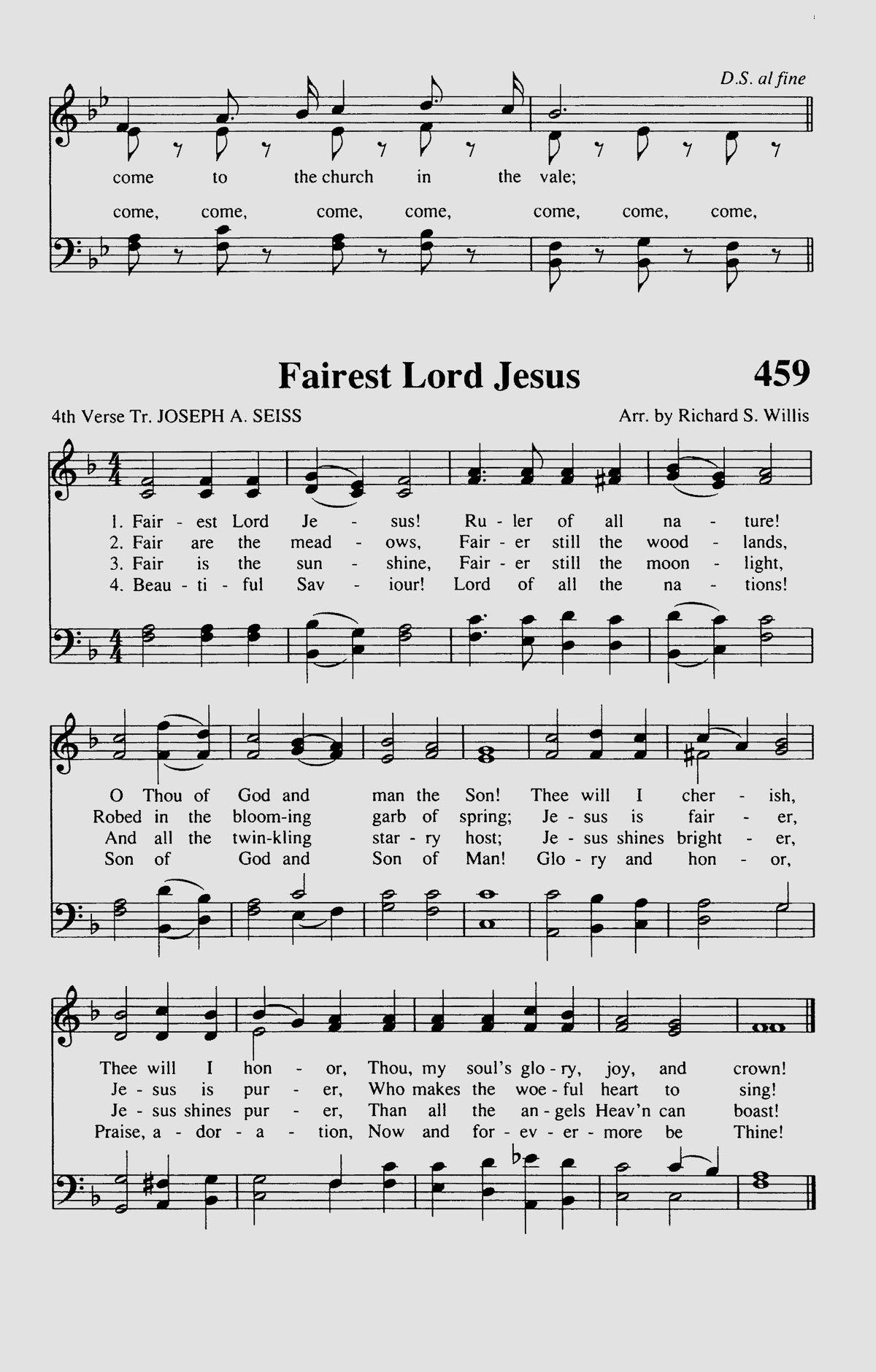 D.S. al fine

come to the church in the vale;

come, come, come, come, come, come, come,

Fairest Lord Jesus

459

4th Verse Tr. JOSEPH A. SEISS

Arr. by Richard S. Willis

1. Fair - est Lord Je - sus! Ru - ler of all na - ture!
2. Fair are the mead - ows, Fair - er still the wood - lands,
3. Fair is the sun - shine, Fair - er still the moon - light,
4. Beau - ti - ful Sav - iour! Lord of all the na - tions!

O Thou of God and man the Son! Thee will I cher - ish,
Robed in the bloom-ing garb of spring; Je - sus is fair - er,
And all the twin-kling star - ry host; Je - sus shines bright - er,
Son of God and Son of Man! Glo - ry and hon - or,

Thee will I hon - or, Thou, my soul's glo - ry, joy, and crown!
Je - sus is pur - er, Who makes the woe - ful heart to sing!
Je - sus shines pur - er, Than all the an - gels Heav'n can boast!
Praise, a - dor - a - tion, Now and for - ev - er - more be Thine!